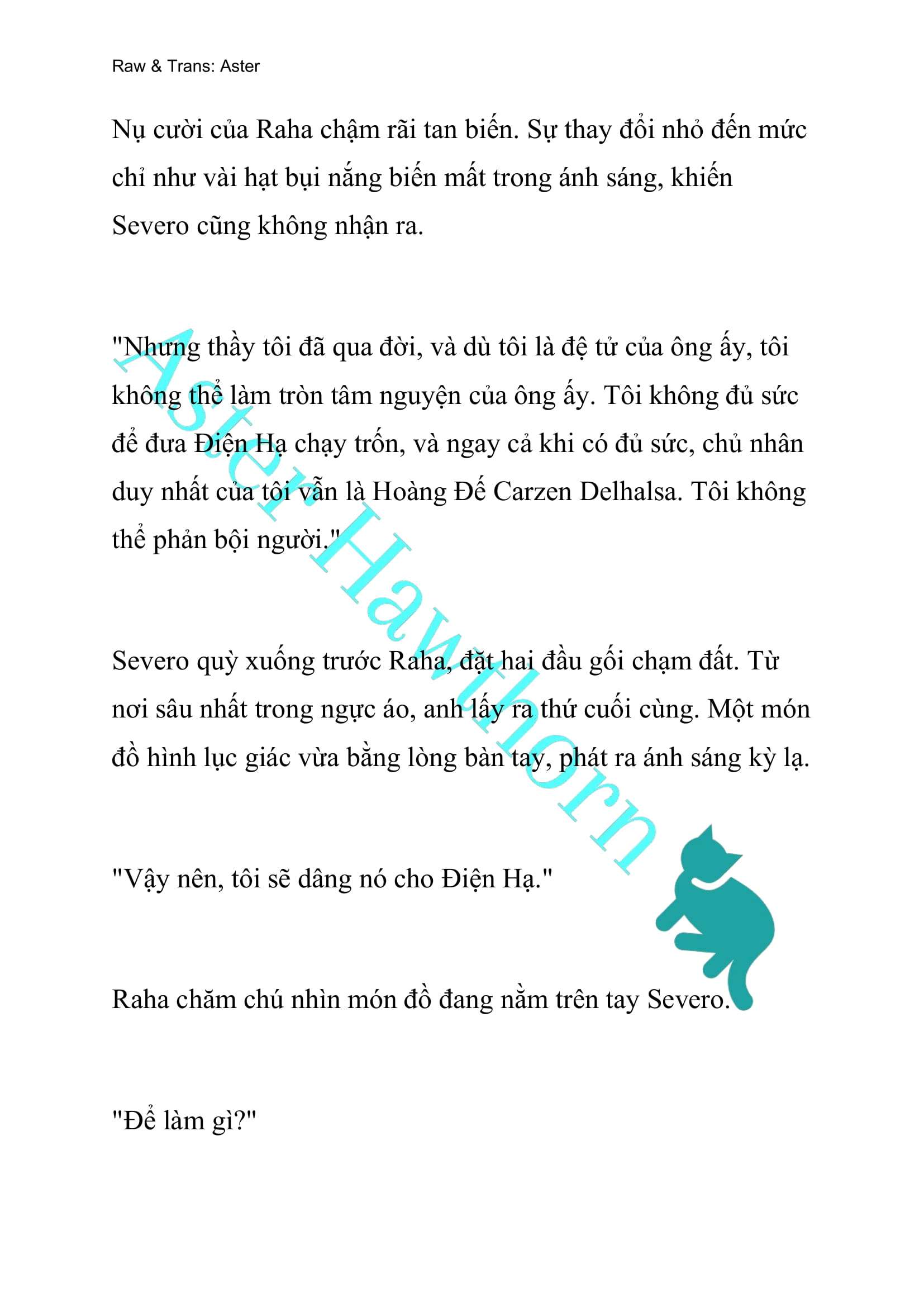 Raw & Trans: Aster

Nụ cười của Raha chậm rãi tan biến. Sự thay đổi nhỏ đến mức chỉ như vài hạt bụi nắng biến mất trong ánh sáng, khiến Severo cũng không nhận ra.

"Nhưng thầy tôi đã qua đời, và dù tôi là đệ tử của ông ấy, tôi không thể làm tròn tâm nguyện của ông ấy. Tôi không đủ sức để đưa Điện Hạ chạy trốn, và ngay cả khi có đủ sức, chủ nhân duy nhất của tôi vẫn là Hoàng Đế Carzen Delhalsa. Tôi không thể phản bội người."

Severo quỳ xuống trước Raha, đặt hai đầu gối chạm đất. Từ nơi sâu nhất trong ngực áo, anh lấy ra thứ cuối cùng. Một món đồ hình lục giác vừa bằng lòng bàn tay, phát ra ánh sáng kỳ lạ.

"Vậy nên, tôi sẽ dâng nó cho Điện Hạ."

Raha chăm chú nhìn món đồ đang nằm trên tay Severo.

"Để làm gì?"

Aster Hawthorn